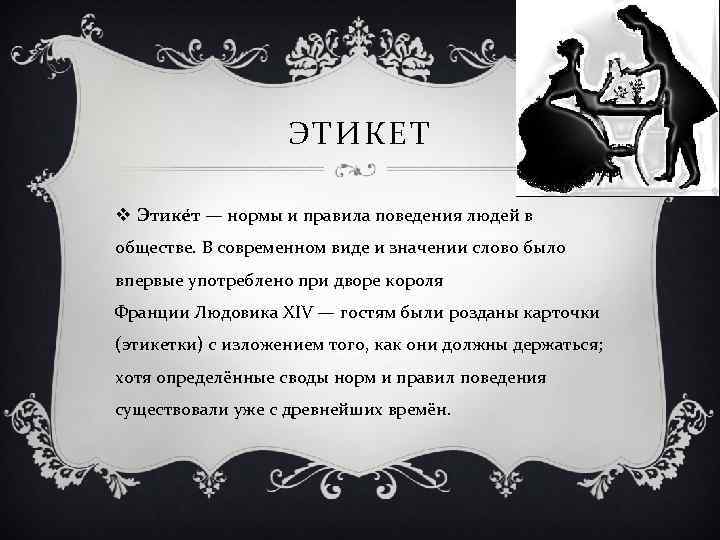 ЭТИКЕТ

❖ Этике́т — нормы и правила поведения людей в обществе. В современном виде и значении слово было впервые употреблено при дворе короля Франции Людовика XIV — гостям были розданы карточки (этикетки) с изложением того, как они должны держаться; хотя определённые своды норм и правил поведения существовали уже с древнейших времён.